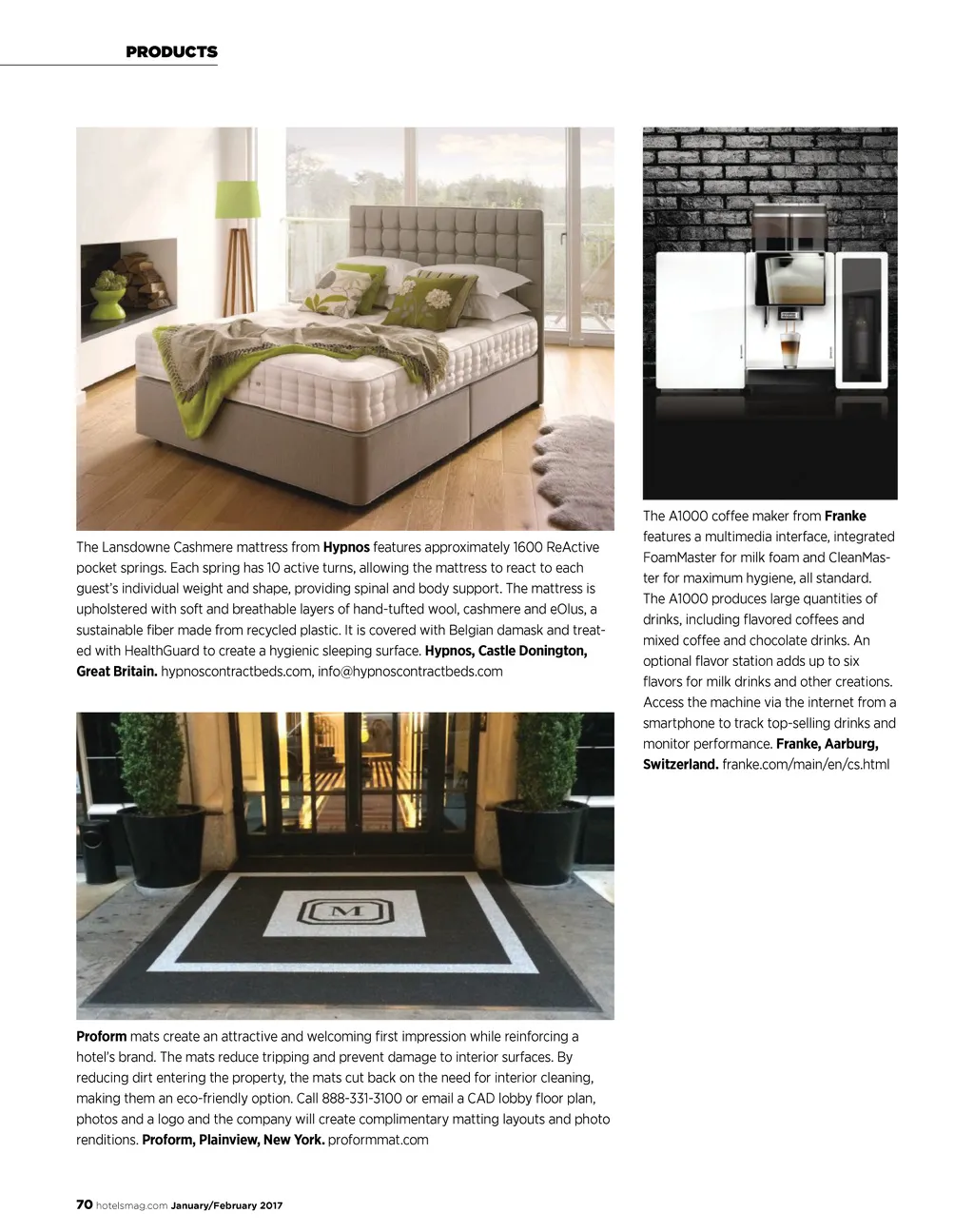 PRODUCTS

The Lansdowne Cashmere mattress from Hypnos features approximately 1600 ReActive pocket springs. Each spring has 10 active turns, allowing the mattress to react to each guest's individual weight and shape, providing spinal and body support. The mattress is upholstered with soft and breathable layers of hand-tufted wool, cashmere and eOlus, a sustainable fiber made from recycled plastic. It is covered with Belgian damask and treated with HealthGuard to create a hygienic sleeping surface. Hypnos, Castle Donington, Great Britain. hypnoscontractbeds.com, info@hypnoscontractbeds.com

M

Proform mats create an attractive and welcoming first impression while reinforcing a hotel's brand. The mats reduce tripping and prevent damage to interior surfaces. By reducing dirt entering the property, the mats cut back on the need for interior cleaning, making them an eco-friendly option. Call 888-331-3100 or email a CAD lobby floor plan, photos and a logo and the company will create complimentary matting layouts and photo renditions. Proform, Plainview, New York. proformmat.com

The A1000 coffee maker from Franke features a multimedia interface, integrated FoamMaster for milk foam and CleanMaster for maximum hygiene, all standard. The A1000 produces large quantities of drinks, including flavored coffees and mixed coffee and chocolate drinks. An optional flavor station adds up to six flavors for milk drinks and other creations. Access the machine via the internet from a smartphone to track top-selling drinks and monitor performance. Franke, Aarburg, Switzerland. franke.com/main/en/cs.html

70 hotelsmag.com January/February 2017